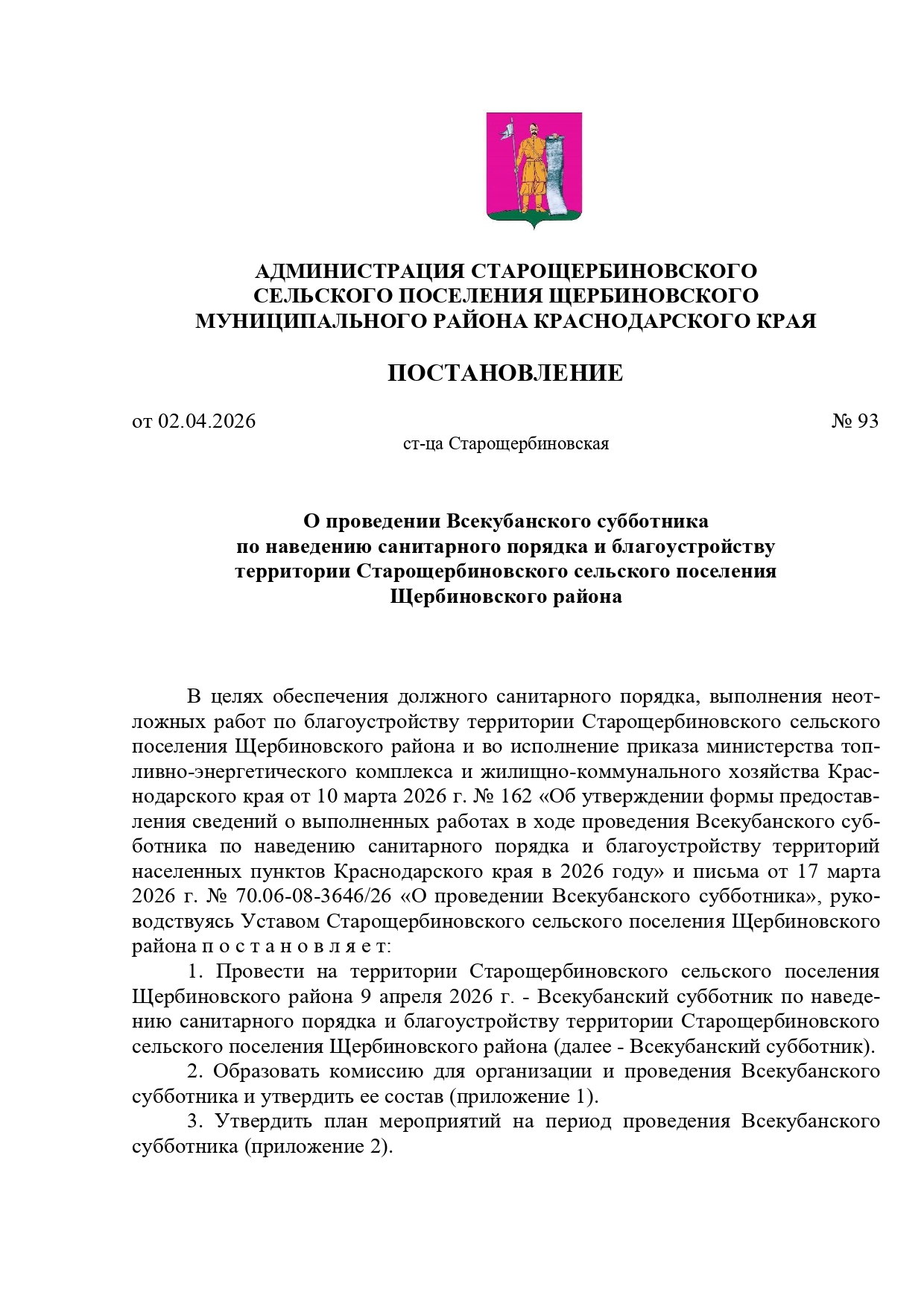 АДМИНИСТРАЦИЯ СТАРОЩЕРБИНОВСКОГО СЕЛЬСКОГО ПОСЕЛЕНИЯ ЩЕРБИНОВСКОГО МУНИЦИПАЛЬНОГО РАЙОНА КРАСНОДАРСКОГО КРАЯ

ПОСТАНОВЛЕНИЕ

от 02.04.2026 № 93

ст-ца Старощербиновская

О проведении Всекубанского субботника по наведению санитарного порядка и благоустройству территории Старощербиновского сельского поселения Щербиновского района

В целях обеспечения должного санитарного порядка, выполнения неотложных работ по благоустройству территории Старощербиновского сельского поселения Щербиновского района и во исполнение приказа министерства топливно-энергетического комплекса и жилищно-коммунального хозяйства Краснодарского края от 10 марта 2026 г. № 162 «Об утверждении формы предоставления сведений о выполненных работах в ходе проведения Всекубанского субботника по наведению санитарного порядка и благоустройству территорий населенных пунктов Краснодарского края в 2026 году» и письма от 17 марта 2026 г. № 70.06-08-3646/26 «О проведении Всекубанского субботника», руководствуясь Уставом Старощербиновского сельского поселения Щербиновского района п о с т а н о в л я е т:

1. Провести на территории Старощербиновского сельского поселения Щербиновского района 9 апреля 2026 г. - Всекубанский субботник по наведению санитарного порядка и благоустройству территории Старощербиновского сельского поселения Щербиновского района (далее - Всекубанский субботник).

2. Образовать комиссию для организации и проведения Всекубанского субботника и утвердить ее состав (приложение 1).

3. Утвердить план мероприятий на период проведения Всекубанского субботника (приложение 2).